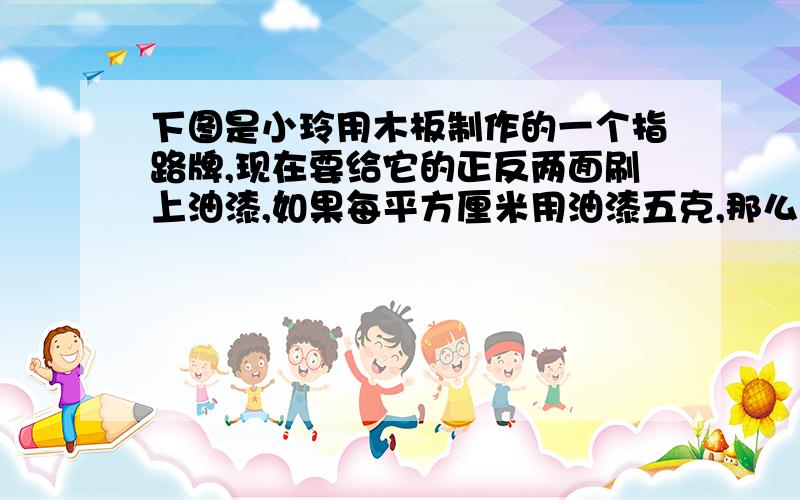 下图是小玲用木板制作的一个指路牌,现在要给它的正反两面刷上油漆,如果每平方厘米用油漆五克,那么